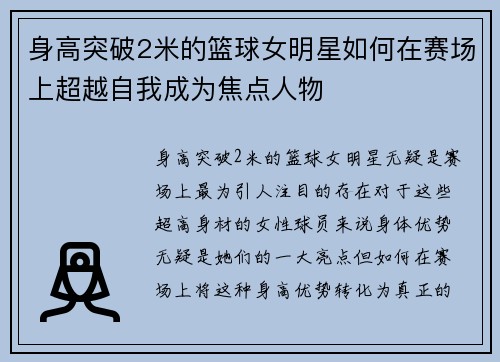 身高突破2米的篮球女明星如何在赛场上超越自我成为焦点人物

身高突破2米的篮球女明星无疑是赛场上最为引人注目的存在对于这些超高身材的女性球员来说身体优势无疑是她们的一大亮点但如何在赛场上将这种身高优势转化为真正的